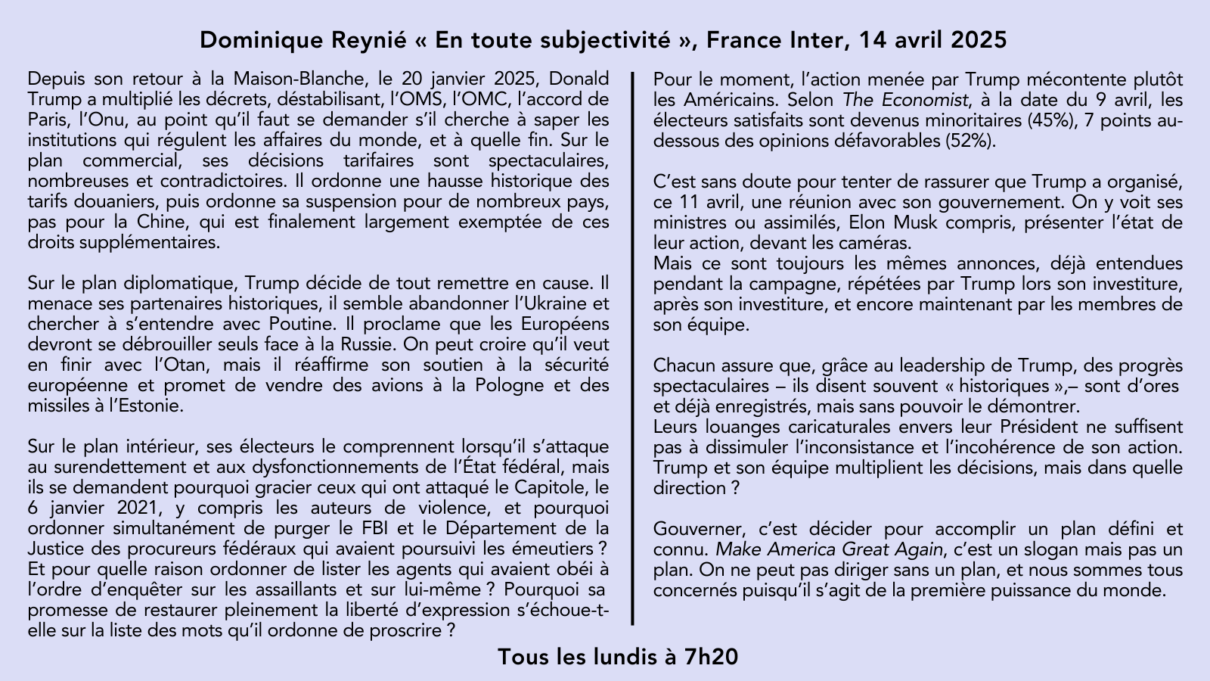 Dominique Reynié « En toute subjectivité », France Inter, 14 avril 2025

Depuis son retour à la Maison-Blanche, le 20 janvier 2025, Donald Trump a multiplié les décrets, déstabilisant, l'OMS, l'OMC, l'accord de Paris, l'Onu, au point qu'il faut se demander s'il cherche à saper les institutions qui régulent les affaires du monde, et à quelle fin. Sur le plan commercial, ses décisions tarifaires sont spectaculaires, nombreuses et contradictoires. Il ordonne une hausse historique des tarifs douaniers, puis ordonne sa suspension pour de nombreux pays, pas pour la Chine, qui est finalement largement exemptée de ces droits supplémentaires.

Sur le plan diplomatique, Trump décide de tout remettre en cause. Il menace ses partenaires historiques, il semble abandonner l'Ukraine et chercher à s'entendre avec Poutine. Il proclame que les Européens devront se débrouiller seuls face à la Russie. On peut croire qu'il veut en finir avec l'Otan, mais il réaffirme son soutien à la sécurité européenne et promet de vendre des avions à la Pologne et des missiles à l'Estonie.

Sur le plan intérieur, ses électeurs le comprennent lorsqu'il s'attaque au surendettement et aux dysfonctionnements de l'État fédéral, mais ils se demandent pourquoi gracier ceux qui ont attaqué le Capitole, le 6 janvier 2021, y compris les auteurs de violence, et pourquoi ordonner simultanément de purger le FBI et le Département de la Justice des procureurs fédéraux qui avaient poursuivi les émeutiers ? Et pour quelle raison ordonner de lister les agents qui avaient obéi à l'ordre d'enquêter sur les assaillants et sur lui-même ? Pourquoi sa promesse de restaurer pleinement la liberté d'expression s'échoue-t-elle sur la liste des mots qu'il ordonne de proscrire ?

Pour le moment, l'action menée par Trump mécontente plutôt les Américains. Selon The Economist, à la date du 9 avril, les électeurs satisfaits sont devenus minoritaires (45%), 7 points au-dessous des opinions défavorables (52%).

C'est sans doute pour tenter de rassurer que Trump a organisé, ce 11 avril, une réunion avec son gouvernement. On y voit ses ministres ou assimilés, Elon Musk compris, présenter l'état de leur action, devant les caméras.
Mais ce sont toujours les mêmes annonces, déjà entendues pendant la campagne, répétées par Trump lors son investiture, après son investiture, et encore maintenant par les membres de son équipe.

Chacun assure que, grâce au leadership de Trump, des progrès spectaculaires – ils disent souvent « historiques »,– sont d'ores et déjà enregistrés, mais sans pouvoir le démontrer.
Leurs louanges caricaturales envers leur Président ne suffisent pas à dissimuler l'inconsistance et l'incohérence de son action. Trump et son équipe multiplient les décisions, mais dans quelle direction ?

Gouverner, c'est décider pour accomplir un plan défini et connu. Make America Great Again, c'est un slogan mais pas un plan. On ne peut pas diriger sans un plan, et nous sommes tous concernés puisqu'il s'agit de la première puissance du monde.

Tous les lundis à 7h20